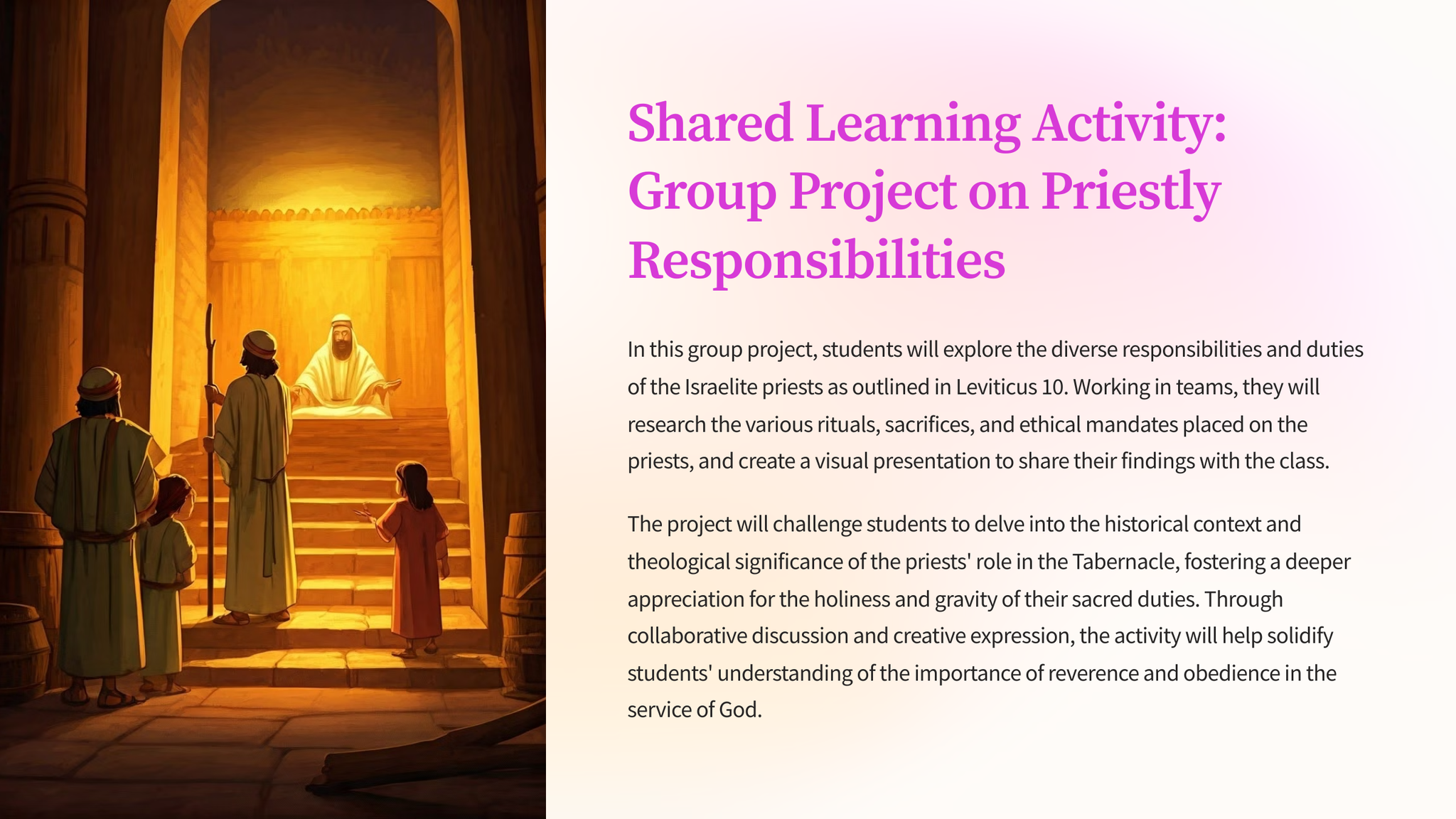 Shared Learning Activity: Group Project on Priestly Responsibilities

In this group project, students will explore the diverse responsibilities and duties of the Israelite priests as outlined in Leviticus 10. Working in teams, they will research the various rituals, sacrifices, and ethical mandates placed on the priests, and create a visual presentation to share their findings with the class.

The project will challenge students to delve into the historical context and theological significance of the priests' role in the Tabernacle, fostering a deeper appreciation for the holiness and gravity of their sacred duties. Through collaborative discussion and creative expression, the activity will help solidify students' understanding of the importance of reverence and obedience in the service of God.